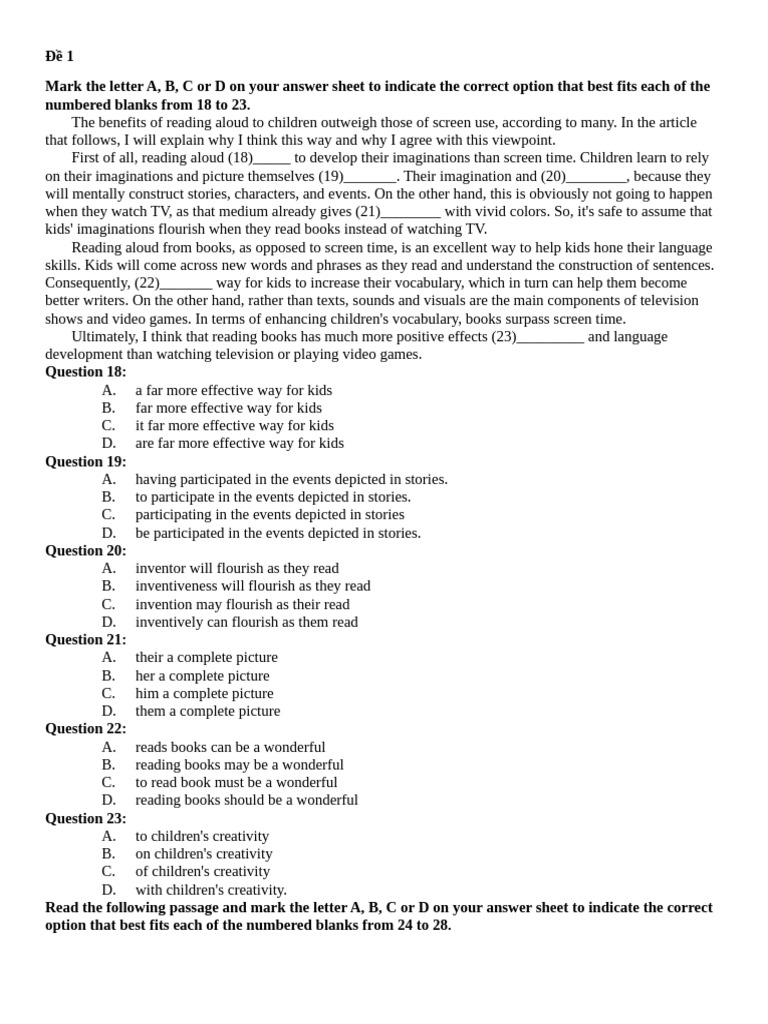 Đề 1

Mark the letter A, B, C or D on your answer sheet to indicate the correct option that best fits each of the numbered blanks from 18 to 23.

The benefits of reading aloud to children outweigh those of screen use, according to many. In the article that follows, I will explain why I think this way and why I agree with this viewpoint.

First of all, reading aloud (18)____ to develop their imaginations than screen time. Children learn to rely on their imaginations and picture themselves (19)____. Their imagination and (20)____, because they will mentally construct stories, characters, and events. On the other hand, this is obviously not going to happen when they watch TV, as that medium already gives (21)____ with vivid colors. So, it's safe to assume that kids' imaginations flourish when they read books instead of watching TV.

Reading aloud from books, as opposed to screen time, is an excellent way to help kids hone their language skills. Kids will come across new words and phrases as they read and understand the construction of sentences. Consequently, (22)____ way for kids to increase their vocabulary, which in turn can help them become better writers. On the other hand, rather than texts, sounds and visuals are the main components of television shows and video games. In terms of enhancing children's vocabulary, books surpass screen time.

Ultimately, I think that reading books has much more positive effects (23)____ and language development than watching television or playing video games.

Question 18:
A. a far more effective way for kids
B. far more effective way for kids
C. it far more effective way for kids
D. are far more effective way for kids

Question 19:
A. having participated in the events depicted in stories.
B. to participate in the events depicted in stories.
C. participating in the events depicted in stories
D. be participated in the events depicted in stories.

Question 20:
A. inventor will flourish as they read
B. inventiveness will flourish as they read
C. invention may flourish as their read
D. inventively can flourish as them read

Question 21:
A. their a complete picture
B. her a complete picture
C. him a complete picture
D. them a complete picture

Question 22:
A. reads books can be a wonderful
B. reading books may be a wonderful
C. to read book must be a wonderful
D. reading books should be a wonderful

Question 23:
A. to children's creativity
B. on children's creativity
C. of children's creativity
D. with children's creativity.

Read the following passage and mark the letter A, B, C or D on your answer sheet to indicate the correct option that best fits each of the numbered blanks from 24 to 28.